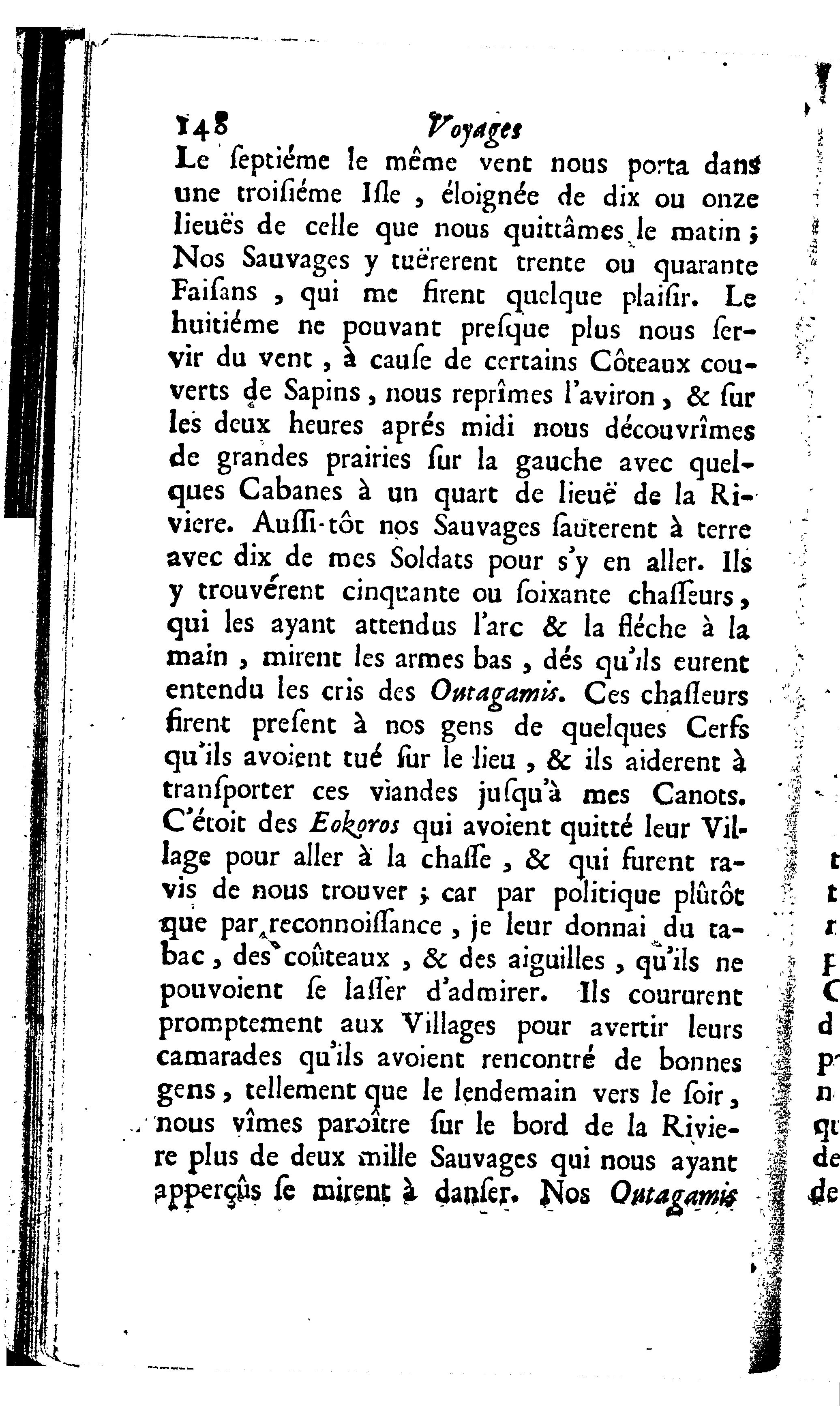 148 Voyages

Le ſeptiéme le même vent nous porta dans une troiſiéme Iſle, éloignée de dix ou onze lieuës de celle que nous quittâmes le matin; Nos Sauvages y tuërerent trente ou quarante Faiſans, qui me firent quelque plaiſir. Le huitiéme ne pouvant preſque plus nous ſervir du vent, à cauſe de certains Côteaux couverts de Sapins, nous reprîmes l'aviron, & ſur les deux heures aprés midi nous découvrîmes de grandes prairies ſur la gauche avec quelques Cabanes à un quart de lieuë de la Riviere. Auſſi-tôt nos Sauvages ſauterent à terre avec dix de mes Soldats pour s'y en aller. Ils y trouvérent cinquante ou ſoixante chaſſeurs, qui les ayant attendus l'arc & la fléche à la main, mirent les armes bas, dés qu'ils eurent entendu les cris des Outagamis. Ces chaſſeurs firent preſent à nos gens de quelques Cerfs qu'ils avoient tué ſur le lieu, & ils aiderent à tranſporter ces viandes juſqu'à mes Canots. C'étoit des Eokoros qui avoient quitté leur Village pour aller à la chaſſe, & qui furent ravis de nous trouver; car par politique plûtôt que par reconnoiſſance, je leur donnai du tabac, des coûteaux, & des aiguilles, qu'ils ne pouvoient ſe laſſer d'admirer. Ils coururent promptement aux Villages pour avertir leurs camarades qu'ils avoient rencontré de bonnes gens, tellement que le lendemain vers le ſoir, nous vîmes paroître ſur le bord de la Riviere plus de deux mille Sauvages qui nous ayant apperçûs ſe mirent à danſer. Nos Outagamis